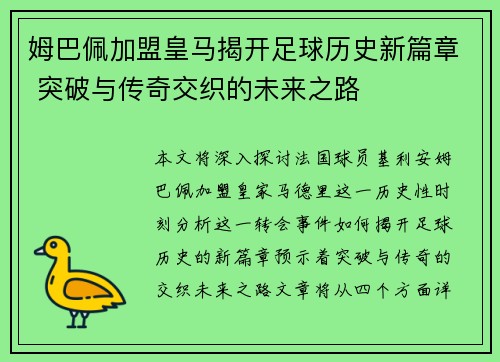 姆巴佩加盟皇马揭开足球历史新篇章 突破与传奇交织的未来之路

本文将深入探讨法国球员基利安姆巴佩加盟皇家马德里这一历史性时刻分析这一转会事件如何揭开足球历史的新篇章预示着突破与传奇的交织未来之路文章将从四个方面详